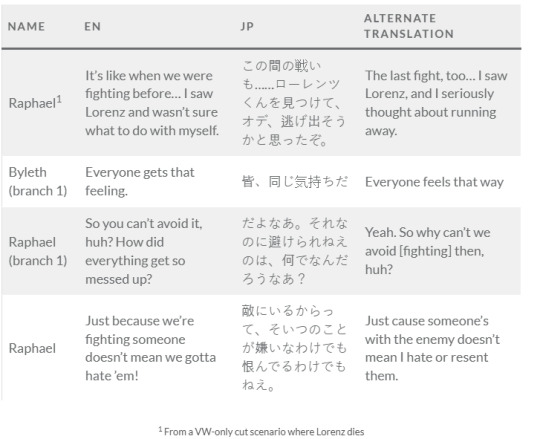 | NAME | EN | JP | ALTERNATE TRANSLATION |
|---|---|---|---|
| Raphael$^1$ | It's like when we were fighting before… I saw Lorenz and wasn't sure what to do with myself. | この間の戦いも……ローレンツくんを見つけて、オデ、逃げ出そうかと思ったぞ。 | The last fight, too… I saw Lorenz, and I seriously thought about running away. |
| Byleth (branch 1) | Everyone gets that feeling. | 皆、同じ気持ちだ | Everyone feels that way |
| Raphael (branch 1) | So you can't avoid it, huh? How did everything get so messed up? | だよなあ。それなのに避けられねえのは、何でなんだろうなあ？ | Yeah. So why can't we avoid [fighting] then, huh? |
| Raphael | Just because we're fighting someone doesn't mean we gotta hate 'em! | 敵にいるからって、そいつのことが嫌いなわけでも恨んでるわけでもねえ。 | Just cause someone's with the enemy doesn't mean I hate or resent them. |

$^1$ From a VW-only cut scenario where Lorenz dies